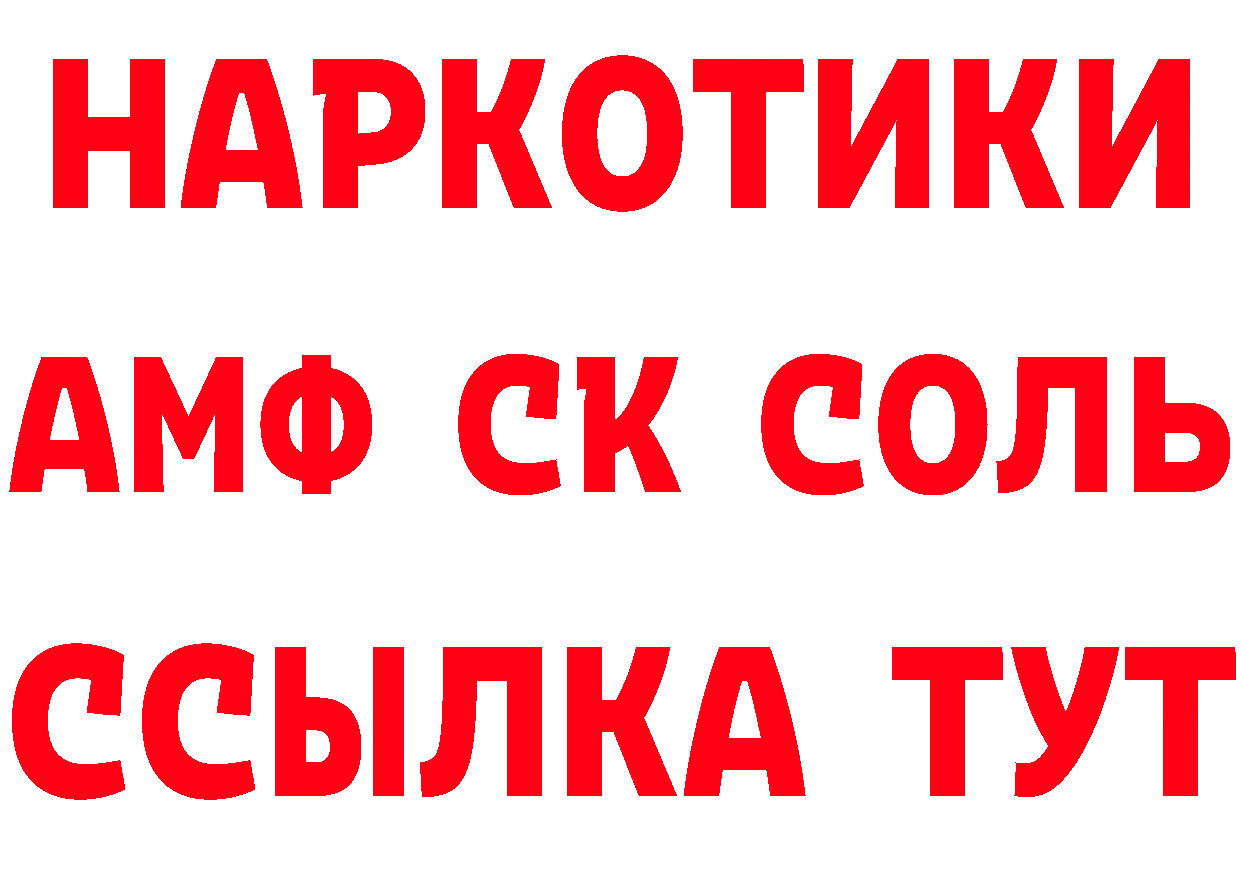 НАРКОТИКИ

АМФ СК СОЛЬ

ССЫЛКА ТУТ